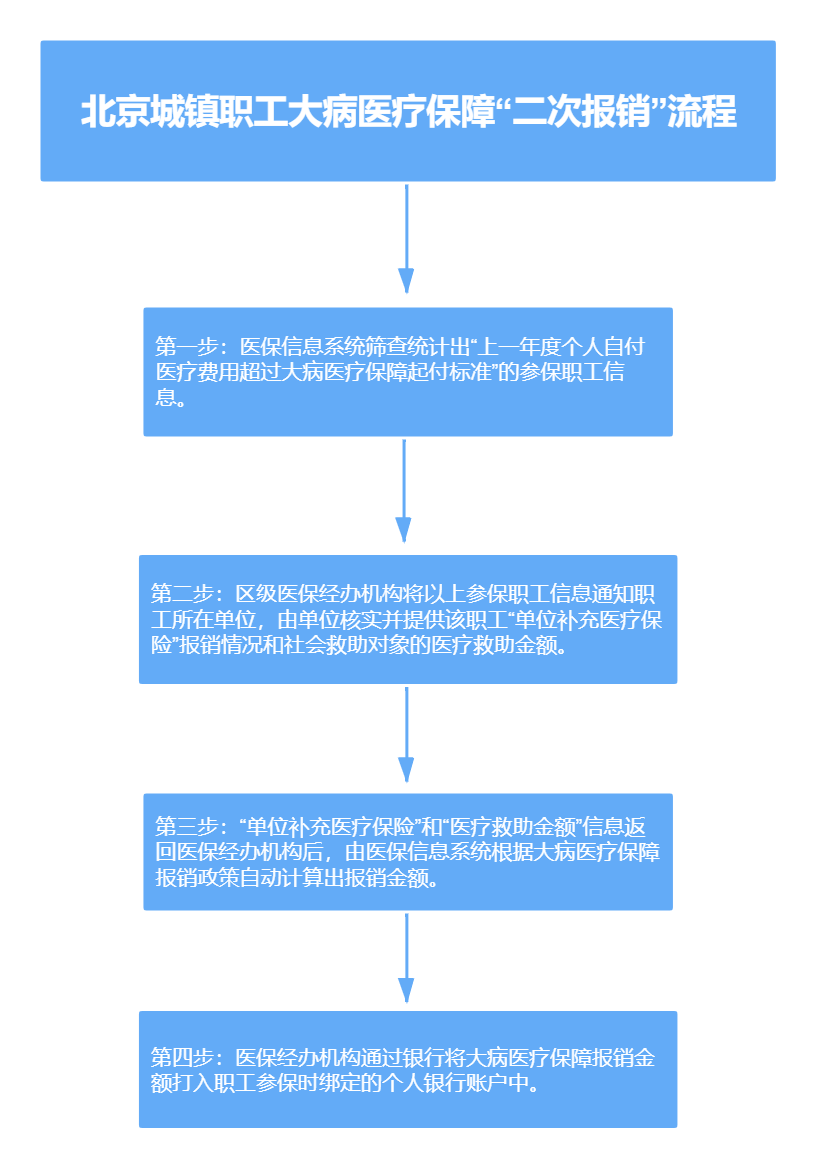 北京城镇职工大病医疗保障“二次报销”流程

第一步：医保信息系统筛查统计出“上一年度个人自付医疗费用超过大病医疗保障起付标准”的参保职工信息。

第二步：区级医保经办机构将以上参保职工信息通知职工所在单位，由单位核实并提供该职工“单位补充医疗保险”报销情况和社会救助对象的医疗救助金额。

第三步：“单位补充医疗保险”和“医疗救助金额”信息返回医保经办机构后，由医保信息系统根据大病医疗保障报销政策自动计算出报销金额。

第四步：医保经办机构通过银行将大病医疗保障报销金额打入职工参保时绑定的个人银行账户中。